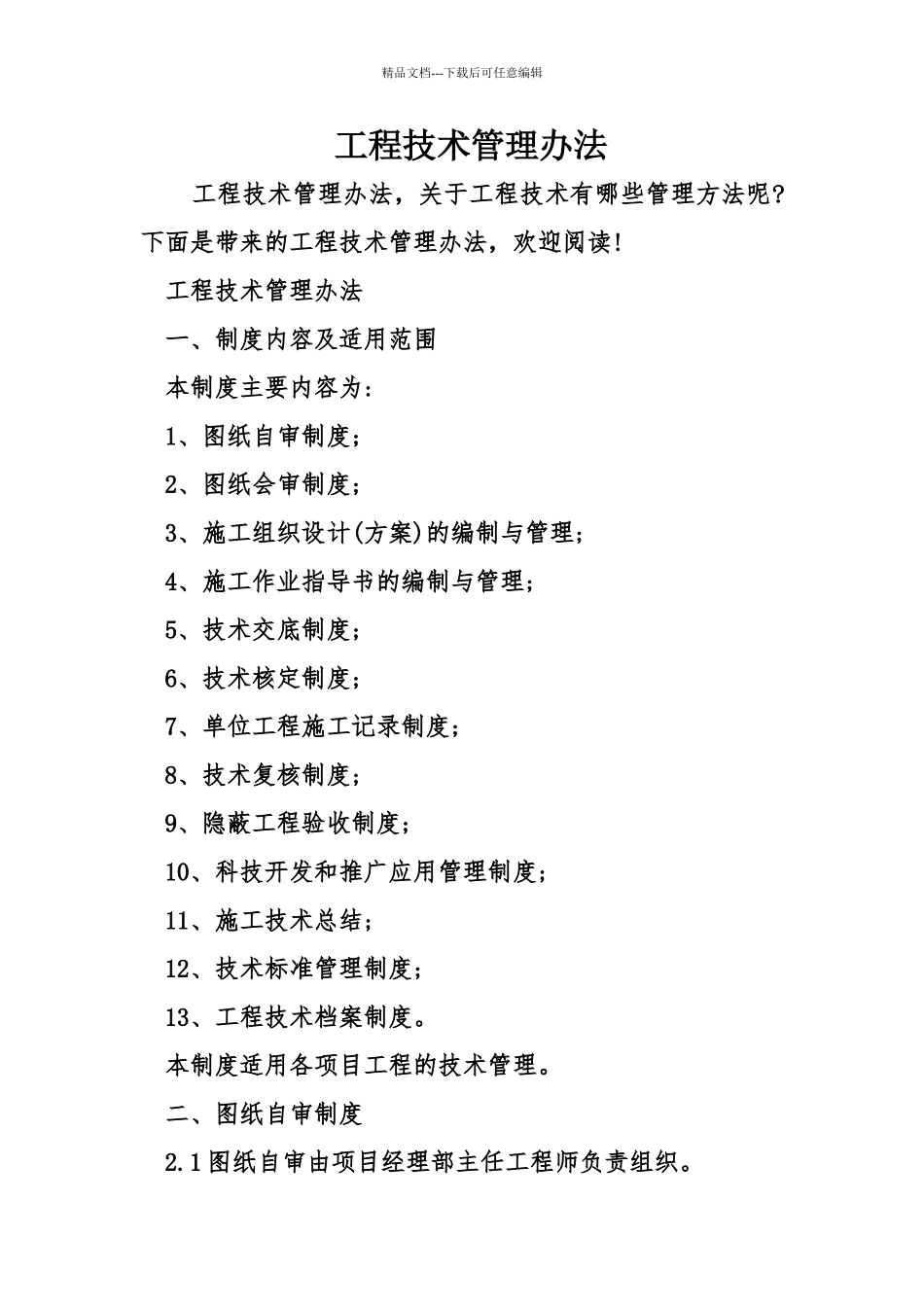 精品文档---下载后可任意编辑

工程技术管理办法

工程技术管理办法，关于工程技术有哪些管理方法呢？下面是带来的工程技术管理办法，欢迎阅读！

工程技术管理办法

一、制度内容及适用范围

本制度主要内容为：

1、图纸自审制度；

2、图纸会审制度；

3、施工组织设计(方案)的编制与管理；

4、施工作业指导书的编制与管理；

5、技术交底制度；

6、技术核定制度；

7、单位工程施工记录制度；

8、技术复核制度；

9、隐蔽工程验收制度；

10、科技开发和推广应用管理制度；

11、施工技术总结；

12、技术标准管理制度；

13、工程技术档案制度。

本制度适用各项目工程的技术管理。

二、图纸自审制度

2.1图纸自审由项目经理部主任工程师负责组织。